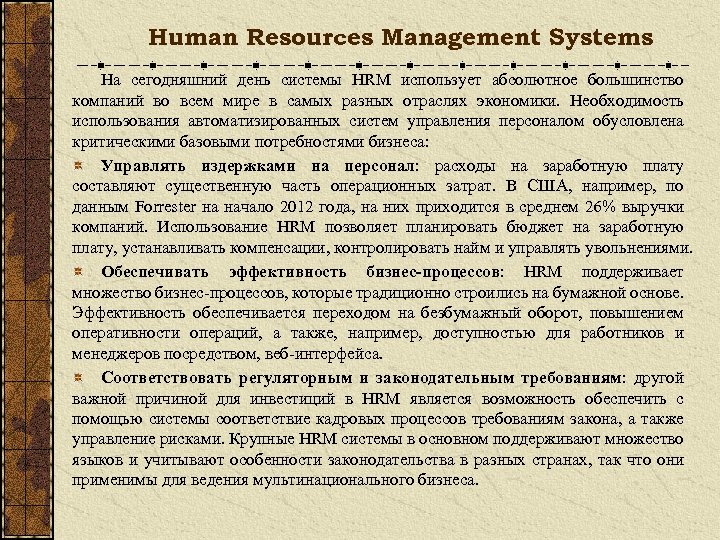 Human Resources Management Systems

На сегодняшний день системы HRM использует абсолютное большинство компаний во всем мире в самых разных отраслях экономики. Необходимость использования автоматизированных систем управления персоналом обусловлена критическими базовыми потребностями бизнеса:

Управлять издержками на персонал: расходы на заработную плату составляют существенную часть операционных затрат. В США, например, по данным Forrester на начало 2012 года, на них приходится в среднем 26% выручки компаний. Использование HRM позволяет планировать бюджет на заработную плату, устанавливать компенсации, контролировать найм и управлять увольнениями.

Обеспечивать эффективность бизнес-процессов: HRM поддерживает множество бизнес-процессов, которые традиционно строились на бумажной основе. Эффективность обеспечивается переходом на безбумажный оборот, повышением оперативности операций, а также, например, доступностью для работников и менеджеров посредством, веб-интерфейса.

Соответствовать регуляторным и законодательным требованиям: другой важной причиной для инвестиций в HRM является возможность обеспечить с помощью системы соответствие кадровых процессов требованиям закона, а также управление рисками. Крупные HRM системы в основном поддерживают множество языков и учитывают особенности законодательства в разных странах, так что они применимы для ведения мультинационального бизнеса.